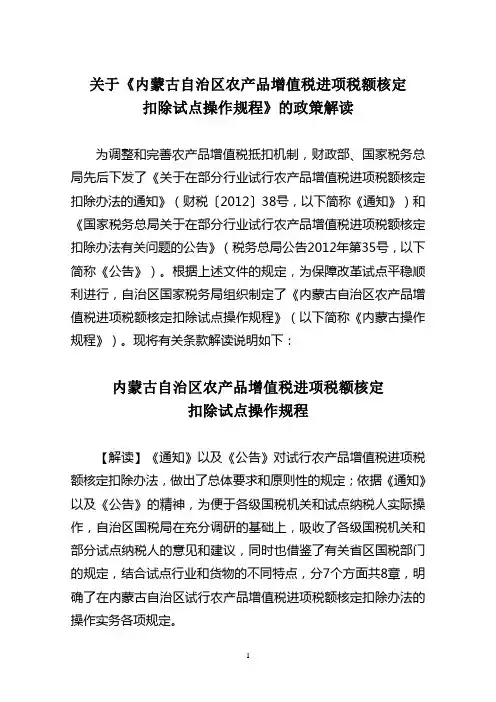 关于《内蒙古自治区农产品增值税进项税额核定扣除试点操作规程》的政策解读

为调整和完善农产品增值税抵扣机制，财政部、国家税务总局先后下发了《关于在部分行业试行农产品增值税进项税额核定扣除办法的通知》（财税〔2012〕38号，以下简称《通知》）和《国家税务总局关于在部分行业试行农产品增值税进项税额核定扣除办法有关问题的公告》（税务总局公告2012年第35号，以下简称《公告》）。根据上述文件的规定，为保障改革试点平稳顺利进行，自治区国家税务局组织制定了《内蒙古自治区农产品增值税进项税额核定扣除试点操作规程》（以下简称《内蒙古操作规程》）。现将有关条款解读说明如下：

内蒙古自治区农产品增值税进项税额核定扣除试点操作规程

【解读】《通知》以及《公告》对试行农产品增值税进项税额核定扣除办法，做出了总体要求和原则性的规定；依据《通知》以及《公告》的精神，为便于各级国税机关和试点纳税人实际操作，自治区国税局在充分调研的基础上，吸收了各级国税机关和部分试点纳税人的意见和建议，同时也借鉴了有关省区国税部门的规定，结合试点行业和货物的不同特点，分7个方面共8章，明确了在内蒙古自治区试行农产品增值税进项税额核定扣除办法的操作实务各项规定。

1